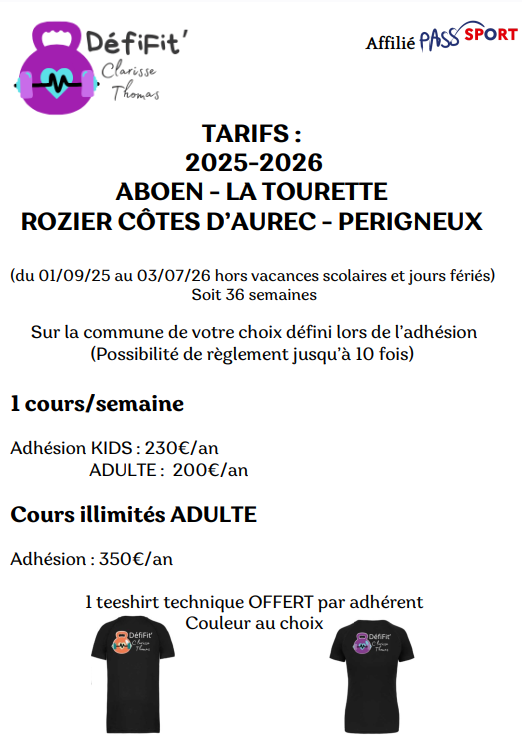 DéfiFit'
Clarisse Thomas

Affilié PASS SPORT

TARIFS :
2025-2026
ABOEN - LA TOURETTE
ROZIER CÔTES D'AUREC - PERIGNEUX

(du 01/09/25 au 03/07/26 hors vacances scolaires et jours fériés)
Soit 36 semaines

Sur la commune de votre choix défini lors de l'adhésion
(Possibilité de règlement jusqu'à 10 fois)

1 cours/semaine

Adhésion KIDS : 230€/an
ADULTE : 200€/an

Cours illimités ADULTE

Adhésion : 350€/an

1 teeshirt technique OFFERT par adhérent
Couleur au choix

DéfiFit'
Clarisse Thomas

DéfiFit'
Clarisse Thomas